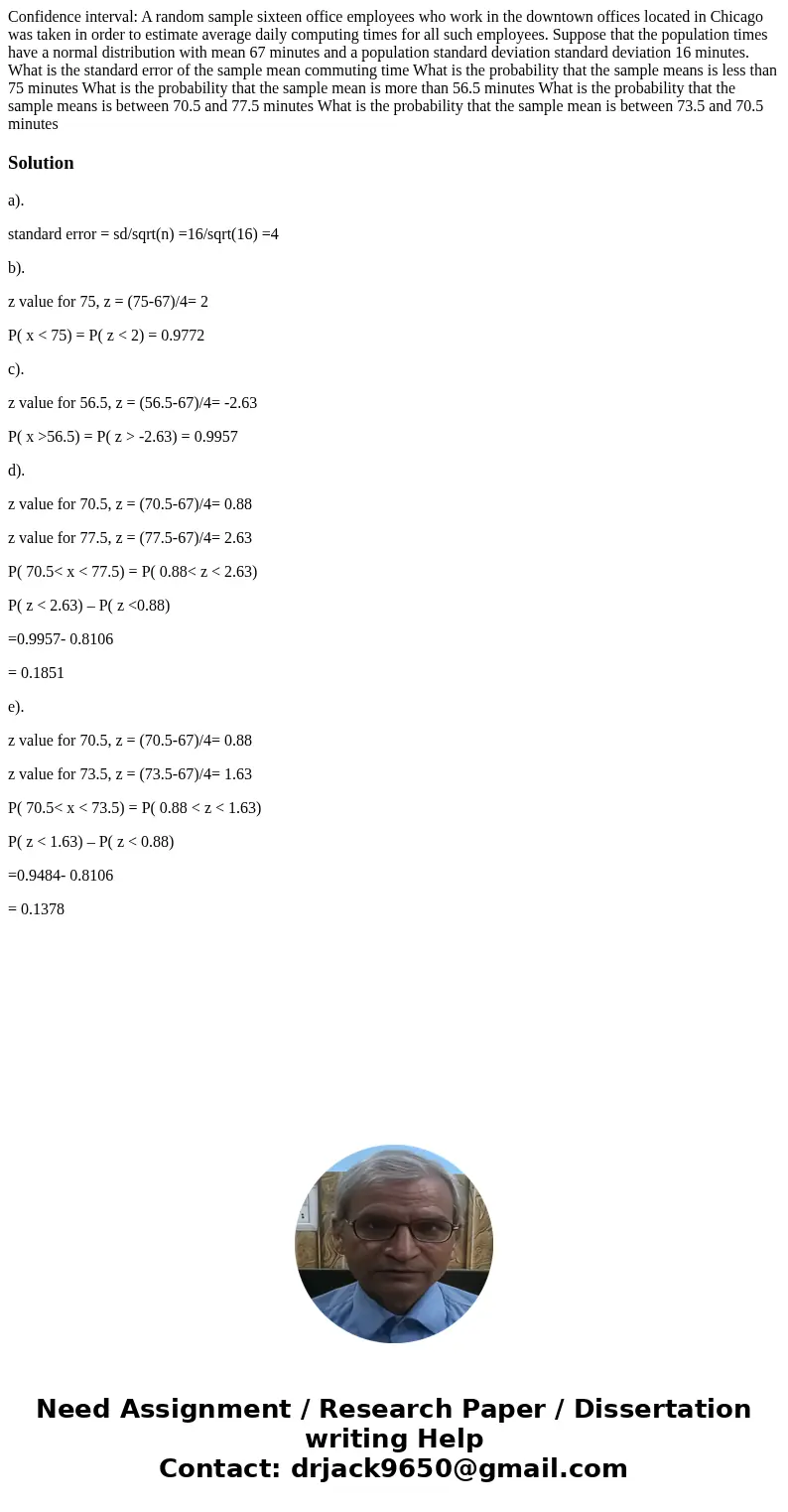 Confidence interval: A random sample sixteen office employees who work in the downtown offices located in Chicago was taken in order to estimate average daily computing times for all such employees. Suppose that the population times have a normal distribution with mean 67 minutes and a population standard deviation standard deviation 16 minutes. What is the standard error of the sample mean commuting time What is the probability that the sample means is less than 75 minutes What is the probability that the sample mean is more than 56.5 minutes What is the probability that the sample means is between 70.5 and 77.5 minutes What is the probability that the sample mean is between 73.5 and 70.5 minutes

Solution

a).

standard error = sd/sqrt(n) =16/sqrt(16) =4

b).

z value for 75, z = (75-67)/4= 2

P( x < 75) = P( z < 2) = 0.9772

c).

z value for 56.5, z = (56.5-67)/4= -2.63

P( x >56.5) = P( z > -2.63) = 0.9957

d).

z value for 70.5, z = (70.5-67)/4= 0.88

z value for 77.5, z = (77.5-67)/4= 2.63

P( 70.5< x < 77.5) = P( 0.88< z < 2.63)

P( z < 2.63) – P( z <0.88)

=0.9957- 0.8106

= 0.1851

e).

z value for 70.5, z = (70.5-67)/4= 0.88

z value for 73.5, z = (73.5-67)/4= 1.63

P( 70.5< x < 73.5) = P( 0.88 < z < 1.63)

P( z < 1.63) – P( z < 0.88)

=0.9484- 0.8106

= 0.1378

Need Assignment / Research Paper / Dissertation writing Help
Contact: drjack9650@gmail.com